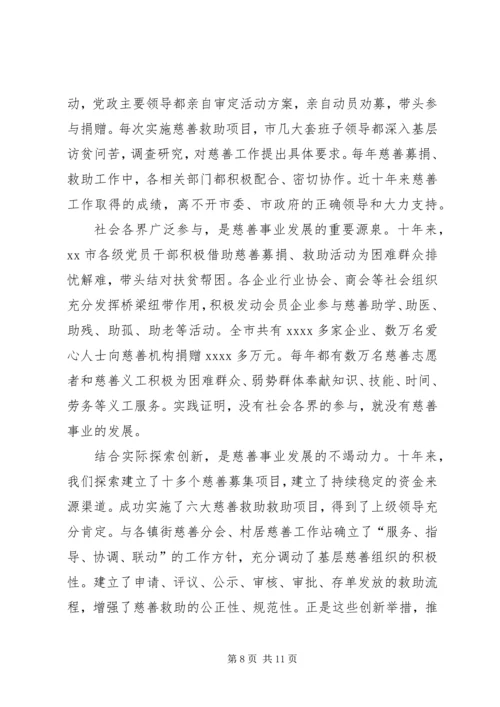 动，党政主要领导都亲自审定活动方案，亲自动员劝募，带头参与捐赠。每次实施慈善救助项目，市几大套班子领导都深入基层访贫问苦，调查研究，对慈善工作提出具体要求。每年慈善募捐、救助工作中，各相关部门都积极配合、密切协作。近十年来慈善工作取得的成绩，离不开市委、市政府的正确领导和大力支持。

社会各界广泛参与，是慈善事业发展的重要源泉。十年来，xx 市各级党员干部积极借助慈善募捐、救助活动为困难群众排忧解难，带头结对扶贫帮困。各企业行业协会、商会等社会组织充分发挥桥梁纽带作用，积极发动会员企业参与慈善助学、助医、助残、助孤、助老等活动。全市共有 xxxx 多家企业、数万名爱心人士向慈善机构捐赠 xxxx 多万元。每年都有数万名慈善志愿者和慈善义工积极为困难群众、弱势群体奉献知识、技能、时间、劳务等义工服务。实践证明，没有社会各界的参与，就没有慈善事业的发展。

结合实际探索创新，是慈善事业发展的不竭动力。十年来，我们探索建立了十多个慈善募集项目，建立了持续稳定的资金来源渠道。成功实施了六大慈善救助救助项目，得到了上级领导充分肯定。与各镇街慈善分会、村居慈善工作站确立了“服务、指导、协调、联动”的工作方针，充分调动了基层慈善组织的积极性。建立了申请、评议、公示、审核、审批、存单发放的救助流程，增强了慈善救助的公正性、规范性。正是这些创新举措，推

第 8 页 共 11 页